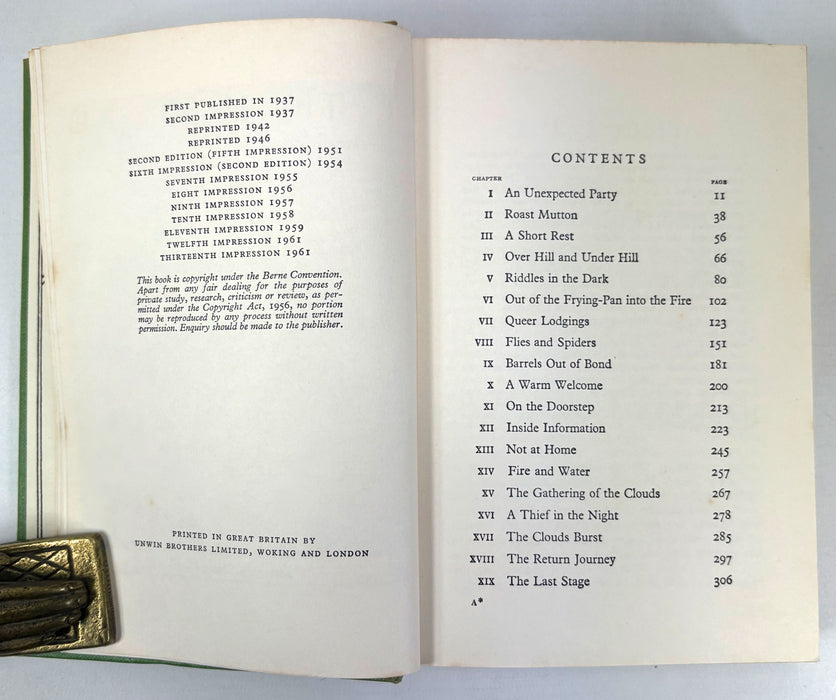 FIRST PUBLISHED IN 1937
SECOND IMPRESSION 1937
REPRINTED 1942
REPRINTED 1946
SECOND EDITION (FIFTH IMPRESSION) 1951
SIXTH IMPRESSION (SECOND EDITION) 1954
SEVENTH IMPRESSION 1955
EIGHT IMPRESSION 1956
NINTH IMPRESSION 1957
TENTH IMPRESSION 1958
ELEVENTH IMPRESSION 1959
TWELFTH IMPRESSION 1961
THIRTEENTH IMPRESSION 1961

This book is copyright under the Berne Convention. Apart from any fair dealing for the purposes of private study, research, criticism or review, as permitted under the Copyright Act, 1956, no portion may be reproduced by any process without written permission. Enquiry should be made to the publisher.

PRINTED IN GREAT BRITAIN BY
UNWIN BROTHERS LIMITED, WOKING AND LONDON

CONTENTS

| CHAPTER | | PAGE |
|---|---|---|
| I | An Unexpected Party | 11 |
| II | Roast Mutton | 38 |
| III | A Short Rest | 56 |
| IV | Over Hill and Under Hill | 66 |
| V | Riddles in the Dark | 80 |
| VI | Out of the Frying-Pan into the Fire | 102 |
| VII | Queer Lodgings | 123 |
| VIII | Flies and Spiders | 151 |
| IX | Barrels Out of Bond | 181 |
| X | A Warm Welcome | 200 |
| XI | On the Doorstep | 213 |
| XII | Inside Information | 223 |
| XIII | Not at Home | 245 |
| XIV | Fire and Water | 257 |
| XV | The Gathering of the Clouds | 267 |
| XVI | A Thief in the Night | 278 |
| XVII | The Clouds Burst | 285 |
| XVIII | The Return Journey | 297 |
| XIX | The Last Stage | 306 |

A*